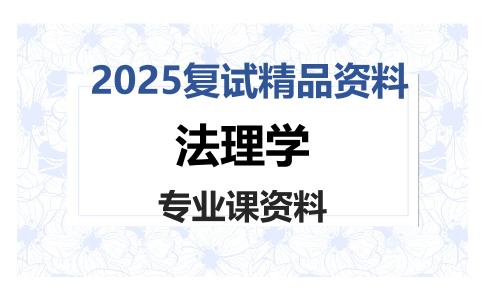 2025复试精品资料

法理学

专业课资料